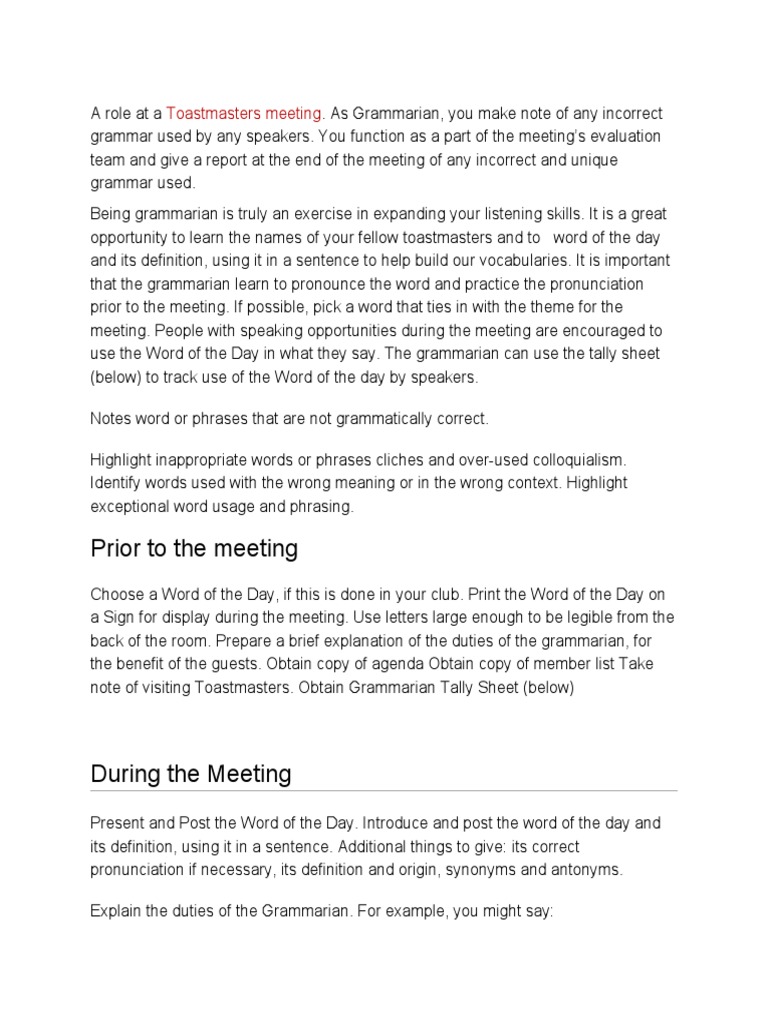 A role at a Toastmasters meeting. As Grammarian, you make note of any incorrect grammar used by any speakers. You function as a part of the meeting's evaluation team and give a report at the end of the meeting of any incorrect and unique grammar used.

Being grammarian is truly an exercise in expanding your listening skills. It is a great opportunity to learn the names of your fellow toastmasters and to word of the day and its definition, using it in a sentence to help build our vocabularies. It is important that the grammarian learn to pronounce the word and practice the pronunciation prior to the meeting. If possible, pick a word that ties in with the theme for the meeting. People with speaking opportunities during the meeting are encouraged to use the Word of the Day in what they say. The grammarian can use the tally sheet (below) to track use of the Word of the day by speakers.

Notes word or phrases that are not grammatically correct.

Highlight inappropriate words or phrases cliches and over-used colloquialism. Identify words used with the wrong meaning or in the wrong context. Highlight exceptional word usage and phrasing.

Prior to the meeting

Choose a Word of the Day, if this is done in your club. Print the Word of the Day on a Sign for display during the meeting. Use letters large enough to be legible from the back of the room. Prepare a brief explanation of the duties of the grammarian, for the benefit of the guests. Obtain copy of agenda Obtain copy of member list Take note of visiting Toastmasters. Obtain Grammarian Tally Sheet (below)

During the Meeting

Present and Post the Word of the Day. Introduce and post the word of the day and its definition, using it in a sentence. Additional things to give: its correct pronunciation if necessary, its definition and origin, synonyms and antonyms.

Explain the duties of the Grammarian. For example, you might say: